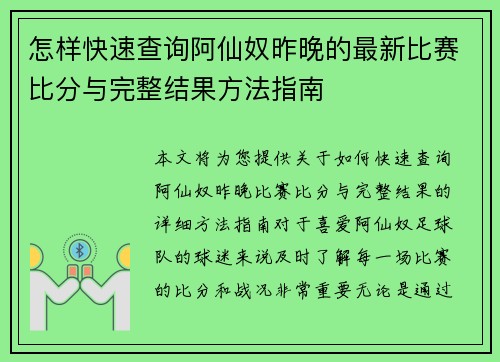 怎样快速查询阿仙奴昨晚的最新比赛比分与完整结果方法指南

本文将为您提供关于如何快速查询阿仙奴昨晚比赛比分与完整结果的详细方法指南对于喜爱阿仙奴足球队的球迷来说及时了解每一场比赛的比分和战况非常重要无论是通过